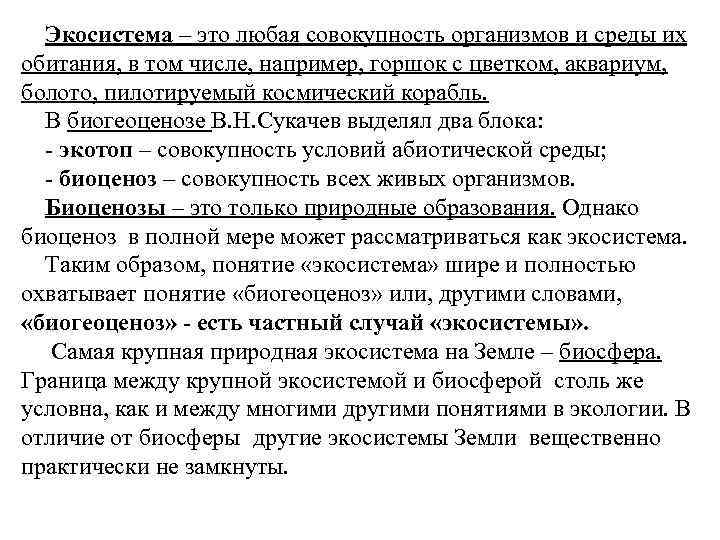 Экосистема – это любая совокупность организмов и среды их обитания, в том числе, например, горшок с цветком, аквариум, болото, пилотируемый космический корабль.

В биогеоценозе В.Н.Сукачев выделял два блока:

- экотоп – совокупность условий абиотической среды;

- биоценоз – совокупность всех живых организмов.

Биоценозы – это только природные образования. Однако биоценоз в полной мере может рассматриваться как экосистема.

Таким образом, понятие «экосистема» шире и полностью охватывает понятие «биогеоценоз» или, другими словами, «биогеоценоз» - есть частный случай «экосистемы».

Самая крупная природная экосистема на Земле – биосфера. Граница между крупной экосистемой и биосферой столь же условна, как и между многими другими понятиями в экологии. В отличие от биосферы другие экосистемы Земли вещественно практически не замкнуты.